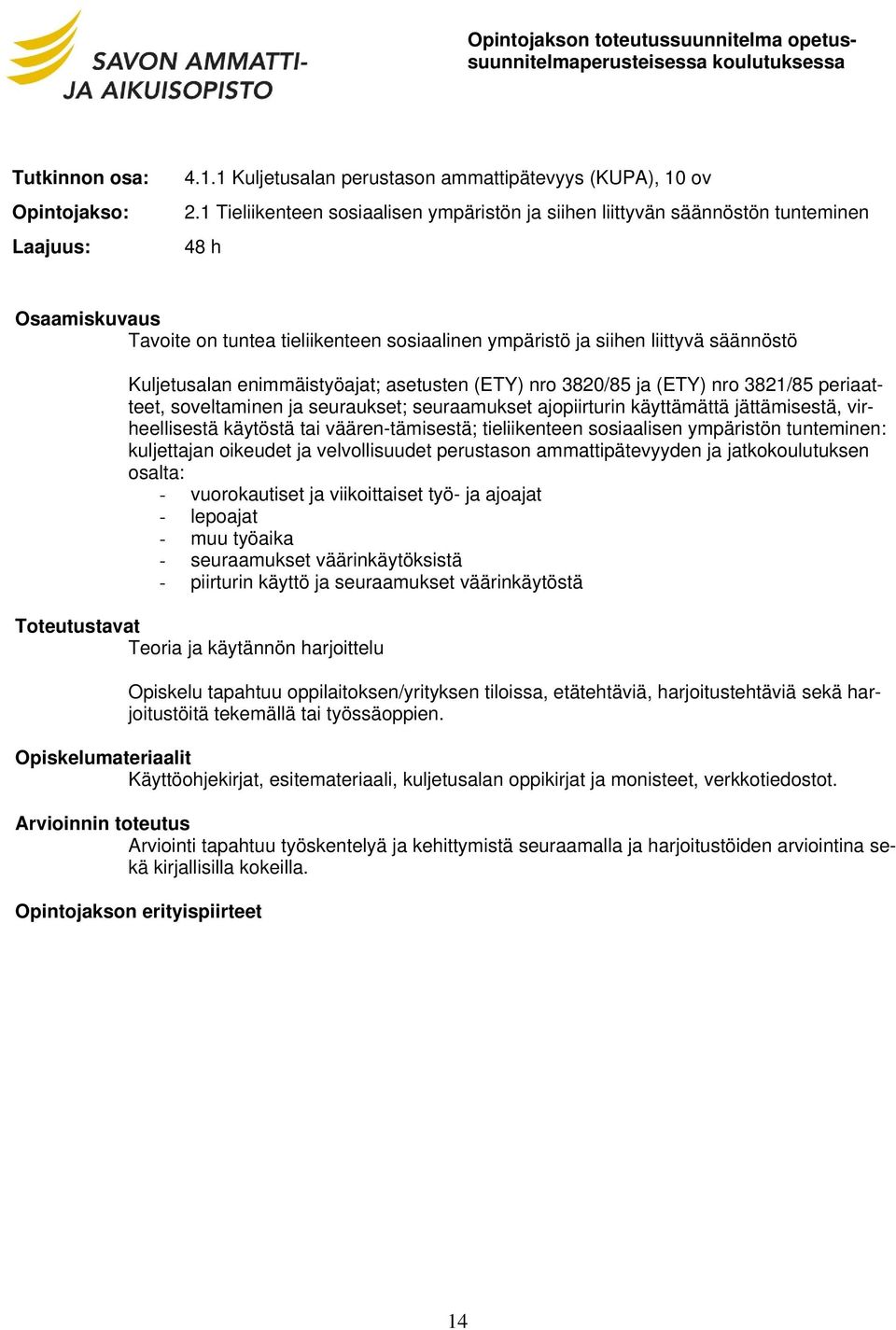 SAVON AMMATTI- JA AIKUISOPISTO

Opintojakson toteutussuunnitelma opetussuunnitelmaperusteisessa koulutuksessa

Tutkinnon osa: 4.1.1 Kuljetusalan perustason ammattipätevyys (KUPA), 10 ov

Opintojakso: 2.1 Tieliikenteen sosiaalisen ympäristön ja siihen liittyvän säännöstön tunteminen

Laajuus: 48 h

Osaamiskuvaus
Tavoite on tuntea tieliikenteen sosiaalinen ympäristö ja siihen liittyvä säännöstö

Kuljetusalan enimmäistyöajat; asetusten (ETY) nro 3820/85 ja (ETY) nro 3821/85 periaatteet, soveltaminen ja seuraukset; seuraamukset ajopiirturin käyttämättä jättämisestä, virheellisestä käytöstä tai väären-tämisestä; tieliikenteen sosiaalisen ympäristön tunteminen: kuljettajan oikeudet ja velvollisuudet perustason ammattipätevyyden ja jatkokoulutuksen osalta:
- vuorokautiset ja viikoittaiset työ- ja ajoajat
- lepoajat
- muu työaika
- seuraamukset väärinkäytöksistä
- piirturin käyttö ja seuraamukset väärinkäytöstä

Toteutustavat
Teoria ja käytännön harjoittelu

Opiskelu tapahtuu oppilaitoksen/yrityksen tiloissa, etätehtäviä, harjoitustehtäviä sekä harjoitustöitä tekemällä tai työssäoppien.

Opiskelumateriaalit
Käyttöohjekirjat, esitemateriaali, kuljetusalan oppikirjat ja monisteet, verkkotiedostot.

Arvioinnin toteutus
Arviointi tapahtuu työskentelyä ja kehittymistä seuraamalla ja harjoitustöiden arviointina sekä kirjallisilla kokeilla.

Opintojakson erityispiirteet

14